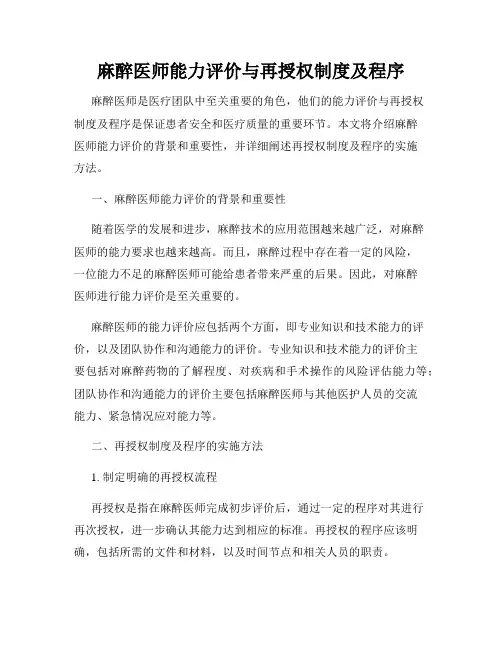 麻醉医师能力评价与再授权制度及程序

麻醉医师是医疗团队中至关重要的角色，他们的能力评价与再授权制度及程序是保证患者安全和医疗质量的重要环节。本文将介绍麻醉医师能力评价的背景和重要性，并详细阐述再授权制度及程序的实施方法。

一、麻醉医师能力评价的背景和重要性

随着医学的发展和进步，麻醉技术的应用范围越来越广泛，对麻醉医师的能力要求也越来越高。而且，麻醉过程中存在着一定的风险，一位能力不足的麻醉医师可能给患者带来严重的后果。因此，对麻醉医师进行能力评价是至关重要的。

麻醉医师的能力评价应包括两个方面，即专业知识和技术能力的评价，以及团队协作和沟通能力的评价。专业知识和技术能力的评价主要包括对麻醉药物的了解程度、对疾病和手术操作的风险评估能力等；团队协作和沟通能力的评价主要包括麻醉医师与其他医护人员的交流能力、紧急情况应对能力等。

二、再授权制度及程序的实施方法

1. 制定明确的再授权流程

再授权是指在麻醉医师完成初步评价后，通过一定的程序对其进行再次授权，进一步确认其能力达到相应的标准。再授权的程序应该明确，包括所需的文件和材料，以及时间节点和相关人员的职责。